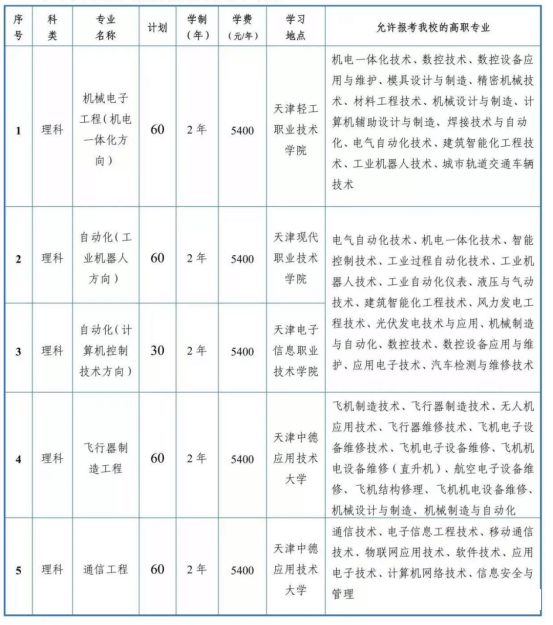 | 序号 | 科类 | 专业名称 | 计划 | 学制（年） | 学费（元/年） | 学习地点 | 允许报考我校的高职专业 |
|---|---|---|---|---|---|---|---|
| 1 | 理科 | 机械电子工程（机电一体化方向） | 60 | 2年 | 5400 | 天津轻工职业技术学院 | 机电一体化技术、数控技术、数控设备应用与维护、模具设计与制造、精密机械技术、材料工程技术、机械设计与制造、计算机辅助设计与制造、焊接技术与自动化、电气自动化技术、建筑智能化工程技术、工业机器人技术、城市轨道交通车辆技术 |
| 2 | 理科 | 自动化（工业机器人方向） | 60 | 2年 | 5400 | 天津现代职业技术学院 | 电气自动化技术、机电一体化技术、智能控制技术、工业过程自动化技术、工业机器人技术、工业自动化仪表、液压与气动技术、建筑智能化工程技术、风力发电工程技术、光伏发电技术与应用、机械制造与自动化、数控技术、数控设备应用与维护、应用电子技术、汽车检测与维修技术 |
| 3 | 理科 | 自动化（计算机控制技术方向） | 30 | 2年 | 5400 | 天津电子信息职业技术学院 | |
| 4 | 理科 | 飞行器制造工程 | 60 | 2年 | 5400 | 天津中德应用技术大学 | 飞机制造技术、飞行器制造技术、无人机应用技术、飞行器维修技术、飞机电子设备维修技术、飞机电子设备维修、飞机机电设备维修（直升机）、航空电子设备维修、飞机结构修理、飞机机电设备维修、机械设计与制造、机械制造与自动化 |
| 5 | 理科 | 通信工程 | 60 | 2年 | 5400 | 天津中德应用技术大学 | 通信技术、电子信息工程技术、移动通信技术、物联网应用技术、软件技术、应用电子技术、计算机网络技术、信息安全与管理 |